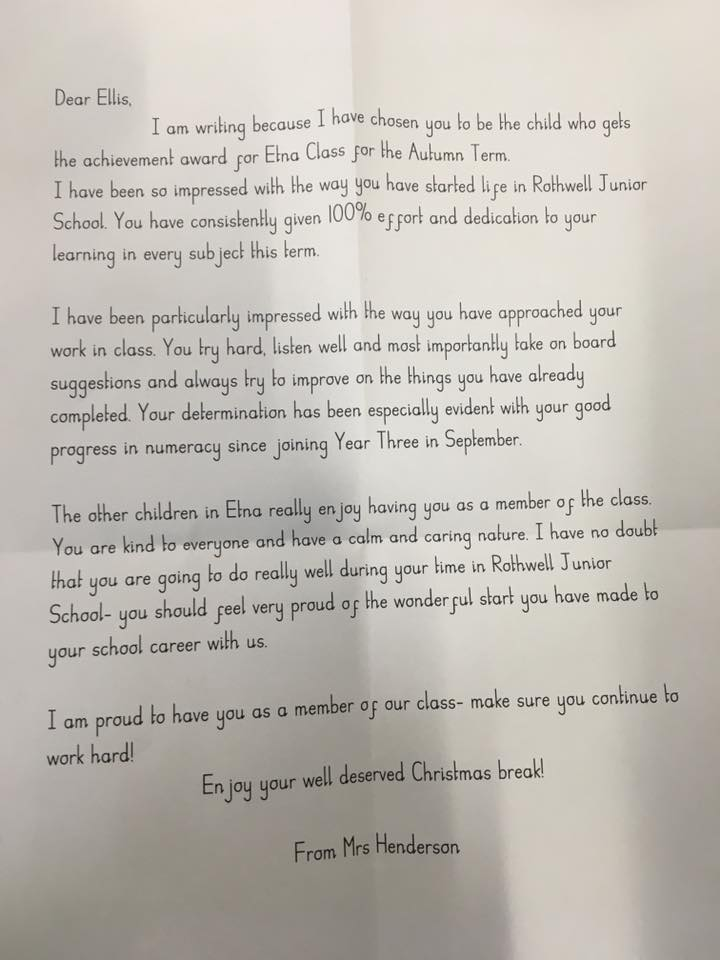 Dear Ellis,

I am writing because I have chosen you to be the child who gets the achievement award for Etna Class for the Autumn Term.
I have been so impressed with the way you have started life in Rothwell Junior School. You have consistently given 100% effort and dedication to your learning in every subject this term.

I have been particularly impressed with the way you have approached your work in class. You try hard, listen well and most importantly take on board suggestions and always try to improve on the things you have already completed. Your determination has been especially evident with your good progress in numeracy since joining Year Three in September.

The other children in Etna really enjoy having you as a member of the class. You are kind to everyone and have a calm and caring nature. I have no doubt that you are going to do really well during your time in Rothwell Junior School- you should feel very proud of the wonderful start you have made to your school career with us.

I am proud to have you as a member of our class- make sure you continue to work hard!

Enjoy your well deserved Christmas break!

From Mrs Henderson